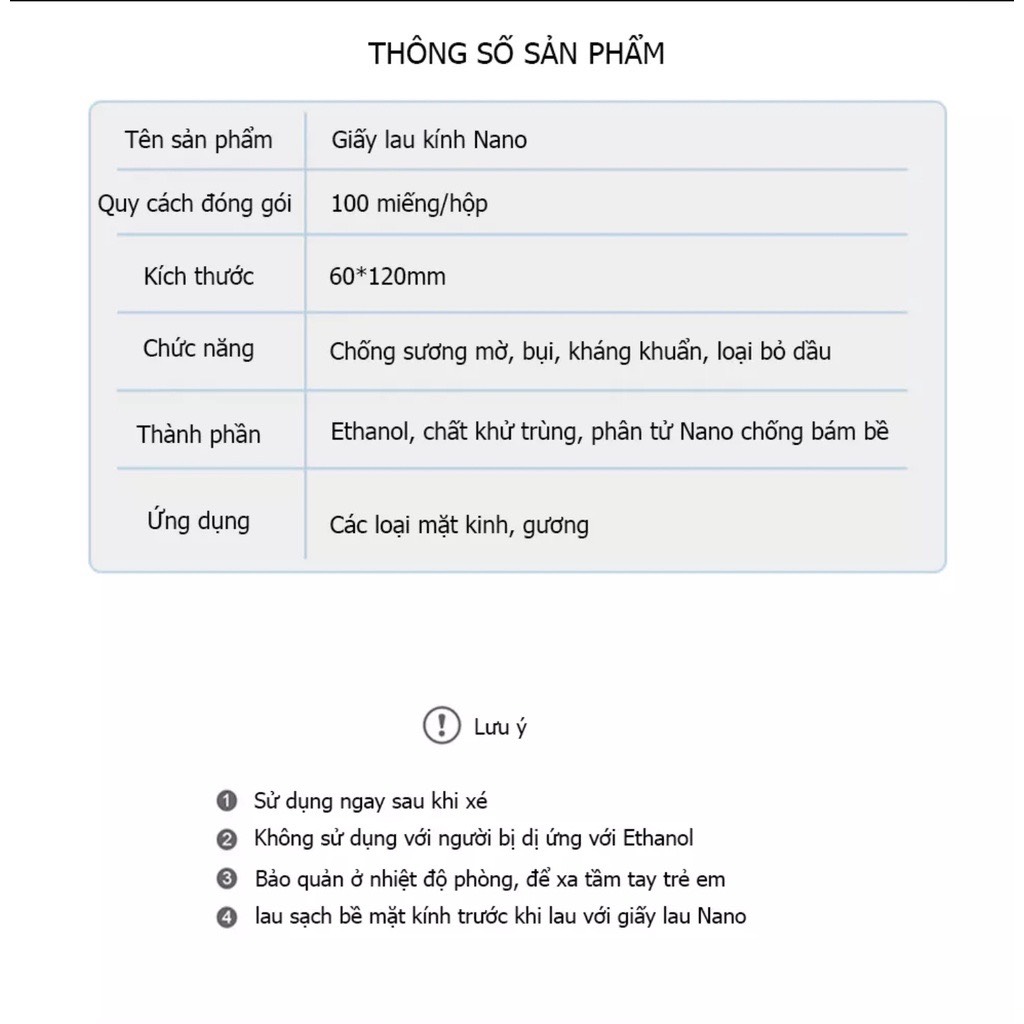 THÔNG SỐ SẢN PHẨM

| Tên sản phẩm | Giấy lau kính Nano |
|---|---|
| Quy cách đóng gói | 100 miếng/hộp |
| Kích thước | 60*120mm |
| Chức năng | Chống sương mờ, bụi, kháng khuẩn, loại bỏ dầu |
| Thành phần | Ethanol, chất khử trùng, phân tử Nano chống bám bề |
| Ứng dụng | Các loại mặt kinh, gương |

! Lưu ý

1 Sử dụng ngay sau khi xé
2 Không sử dụng với người bị dị ứng với Ethanol
3 Bảo quản ở nhiệt độ phòng, để xa tầm tay trẻ em
4 lau sạch bề mặt kính trước khi lau với giấy lau Nano